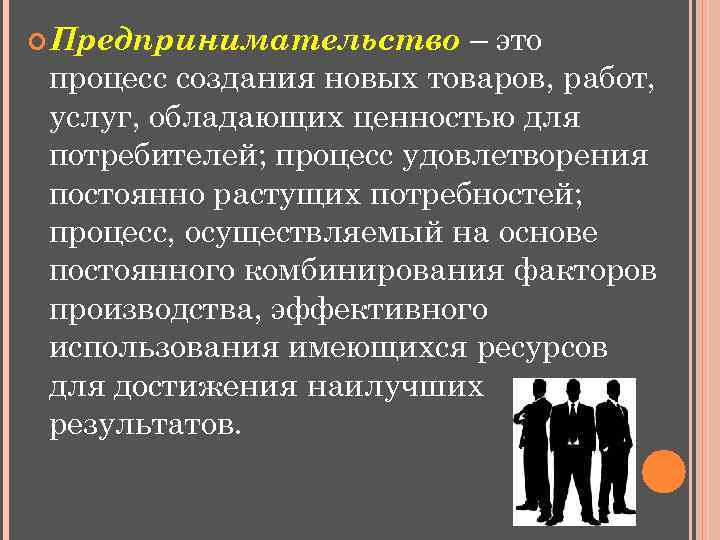 Предпринимательство – это процесс создания новых товаров, работ, услуг, обладающих ценностью для потребителей; процесс удовлетворения постоянно растущих потребностей; процесс, осуществляемый на основе постоянного комбинирования факторов производства, эффективного использования имеющихся ресурсов для достижения наилучших результатов.